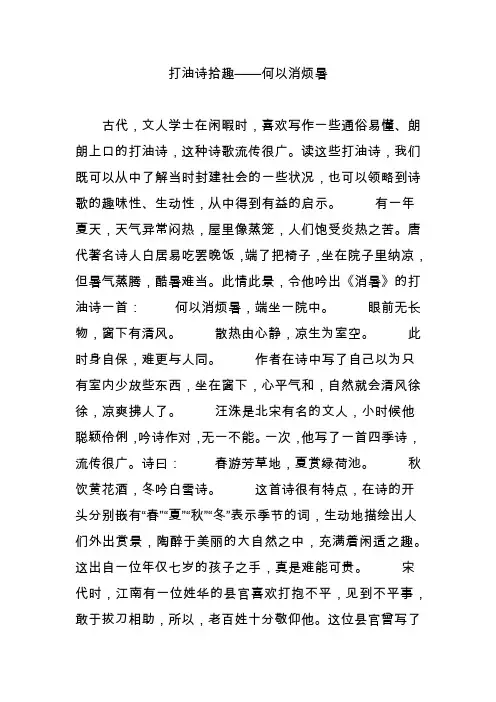 打油诗拾趣——何以消烦暑

古代，文人学士在闲暇时，喜欢写作一些通俗易懂、朗朗上口的打油诗，这种诗歌流传很广。读这些打油诗，我们既可以从中了解当时封建社会的一些状况，也可以领略到诗歌的趣味性、生动性，从中得到有益的启示。 有一年夏天，天气异常闷热，屋里像蒸笼，人们饱受炎热之苦。唐代著名诗人白居易吃罢晚饭，端了把椅子，坐在院子里纳凉，但暑气蒸腾，酷暑难当。此情此景，令他吟出《消暑》的打油诗一首： 何以消烦暑，端坐一院中。 眼前无长物，窗下有清风。 散热由心静，凉生为室空。 此时身自保，难更与人同。 作者在诗中写了自己以为只有室内少放些东西，坐在窗下，心平气和，自然就会清风徐徐，凉爽拂人了。 汪洙是北宋有名的文人，小时候他聪颖伶俐，吟诗作对，无一不能。一次，他写了一首四季诗，流传很广。诗曰： 春游芳草地，夏赏绿荷池。 秋饮黄花酒，冬吟白雪诗。 这首诗很有特点，在诗的开头分别嵌有“春”“夏”“秋”“冬”表示季节的词，生动地描绘出人们外出赏景，陶醉于美丽的大自然之中，充满着闲适之趣。这出自一位年仅七岁的孩子之手，真是难能可贵。 宋代时，江南有一位姓华的县官喜欢打抱不平，见到不平事，敢于拔刀相助，所以，老百姓十分敬仰他。这位县官曾写了